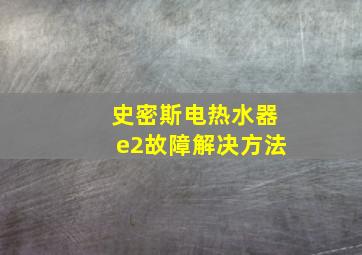 史密斯电热水器
e2故障解决方法